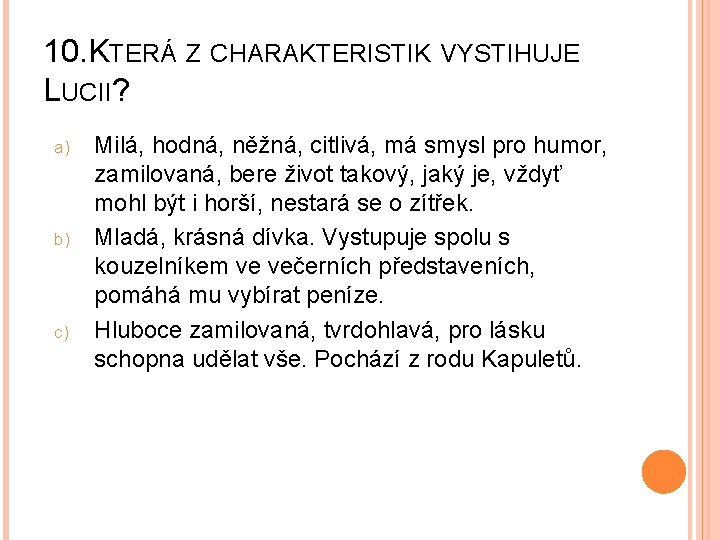 10.KTERÁ Z CHARAKTERISTIK VYSTIHUJE LUCII?

a) Milá, hodná, něžná, citlivá, má smysl pro humor, zamilovaná, bere život takový, jaký je, vždyť mohl být i horší, nestará se o zítřek.

b) Mladá, krásná dívka. Vystupuje spolu s kouzelníkem ve večerních představeních, pomáhá mu vybírat peníze.

c) Hluboce zamilovaná, tvrdohlavá, pro lásku schopna udělat vše. Pochází z rodu Kapuletů.